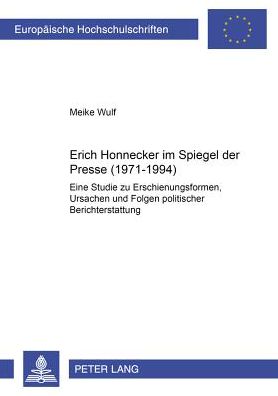 Europäische Hochschulschriften

Meike Wulf

Erich Honnecker im Spiegel der Presse (1971-1994)

Eine Studie zu Erschienungsformen, Ursachen und Folgen politischer Berichterstattung

PETER LANG